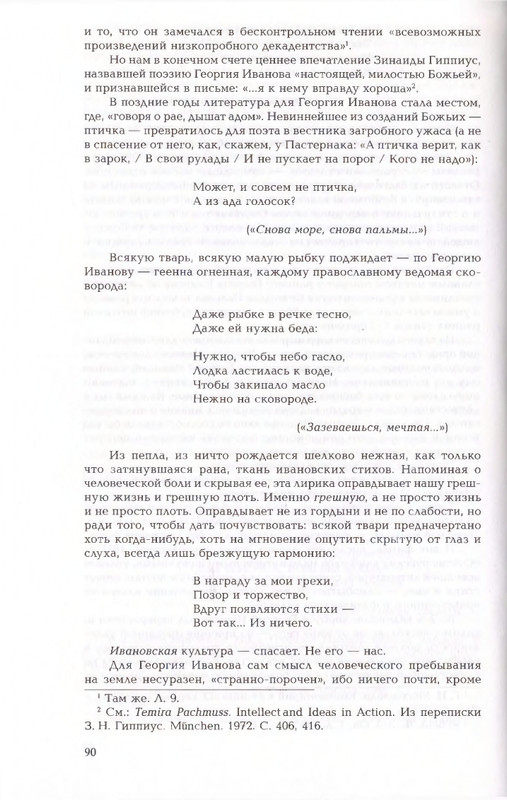 и то, что он замечался в бесконтрольном чтении «всевозможных произведений низкопробного декадентства»$^1$.

Но нам в конечном счете ценнее впечатление Зинаиды Гиппиус, назвавшей поэзию Георгия Иванова «настоящей, милостью Божьей», и признавшейся в письме: «...я к нему вправду хороша»$^2$.

В поздние годы литература для Георгия Иванова стала местом, где, «говоря о рае, дышат адом». Невиннейшее из созданий Божьих — птичка — превратилось для поэта в вестника загробного ужаса (а не в спасение от него, как, скажем, у Пастернака: «А птичка верит, как в зарок, / В свои рулады / И не пускает на порог / Кого не надо»):

Может, и совсем не птичка,
А из ада голосок?

(«Снова море, снова пальмы...»)

Всякую тварь, всякую малую рыбку поджидает — по Георгию Иванову — геенна огненная, каждому православному ведомая сковорода:

Даже рыбке в речке тесно,
Даже ей нужна беда:

Нужно, чтобы небо гасло,
Лодка ластилась к воде,
Чтобы закипало масло
Нежно на сковороде.

(«Зазеваешься, мечтая...»)

Из пепла, из ничто рождается шелково нежная, как только что затянувшаяся рана, ткань ивановских стихов. Напоминая о человеческой боли и скрывая ее, эта лирика оправдывает нашу грешную жизнь и грешную плоть. Именно грешную, а не просто жизнь и не просто плоть. Оправдывает не из гордыни и не по слабости, но ради того, чтобы дать почувствовать: всякой твари предначертано хоть когда-нибудь, хоть на мгновение ощутить скрытую от глаз и слуха, всегда лишь брезжущую гармонию:

В награду за мои грехи,
Позор и торжество,
Вдруг появляются стихи —
Вот так... Из ничего.

Ивановская культура — спасает. Не его — нас.

Для Георгия Иванова сам смысл человеческого пребывания на земле несуразен, «странно-порочен», ибо ничего почти, кроме

$^1$ Там же. Л. 9.
$^2$ См.: Temira Pachmuss. Intellect and Ideas in Action. Из переписки З. Н. Гиппиус. München. 1972. С. 406, 416.

90